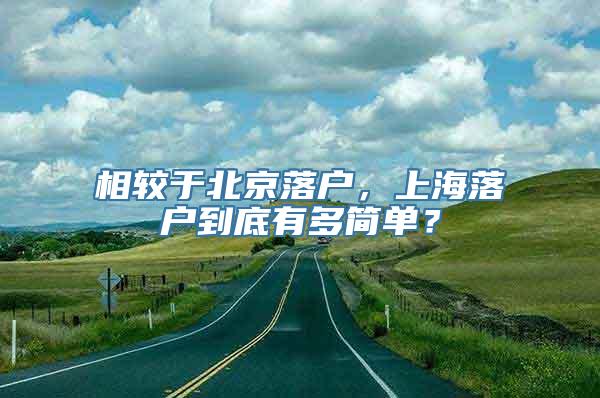 相较于北京落户，上海落户到底有多简单？